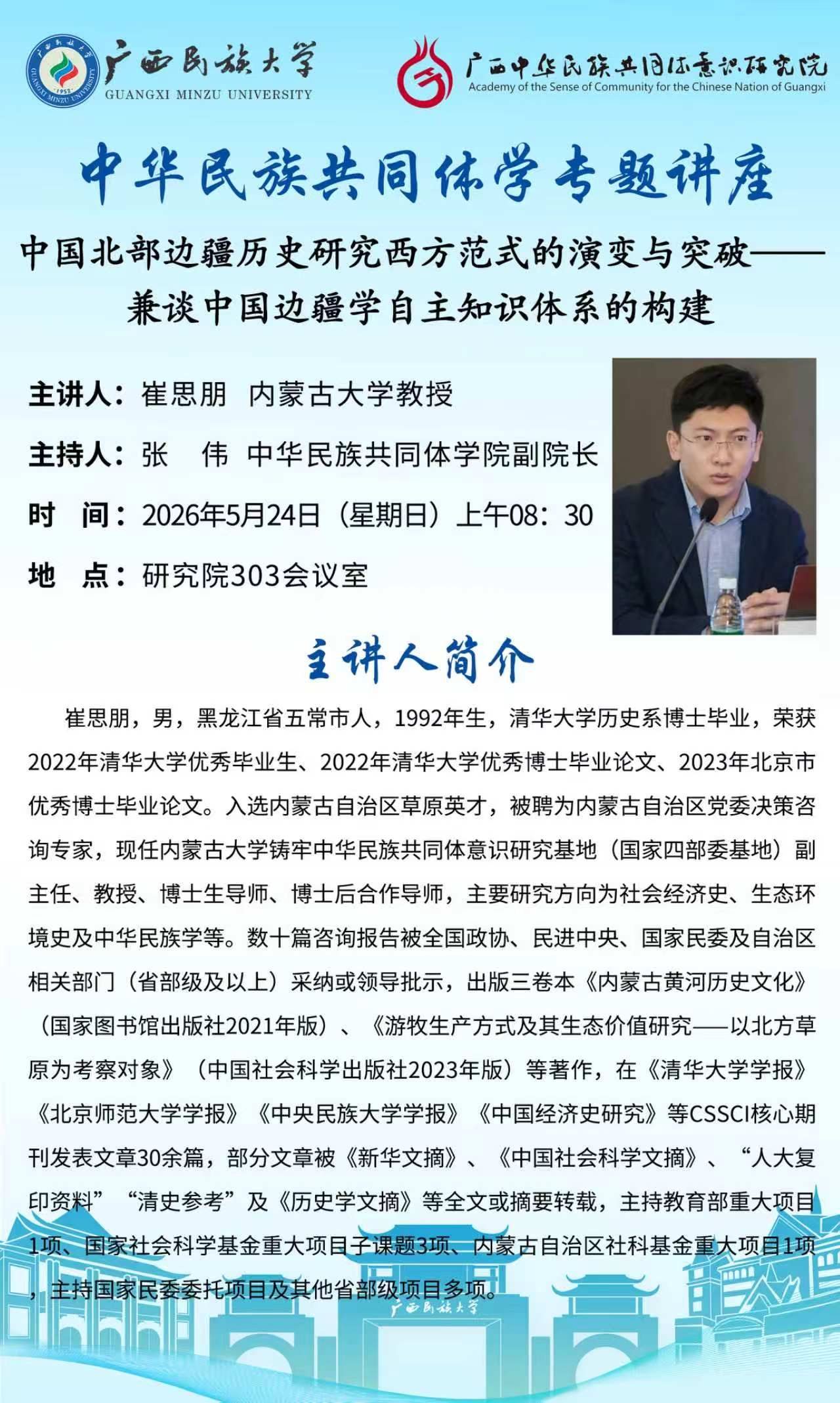 广西民族大学
GUANGXI MINZU UNIVERSITY

广西中华民族共同体意识研究院
Academy of the Sense of Community for the Chinese Nation of Guangxi

中华民族共同体学专题讲座

中国北部边疆历史研究西方范式的演变与突破——
兼谈中国边疆学自主知识体系的构建

主讲人：崔思朋 内蒙古大学教授

主持人：张 伟 中华民族共同体学院副院长

时 间：2026年5月24日（星期日）上午08：30

地 点：研究院303会议室

主讲人简介

崔思朋，男，黑龙江省五常市人，1992年生，清华大学历史系博士毕业，荣获2022年清华大学优秀毕业生、2022年清华大学优秀博士毕业论文、2023年北京市优秀博士毕业论文。入选内蒙古自治区草原英才，被聘为内蒙古自治区党委决策咨询专家，现任内蒙古大学铸牢中华民族共同体意识研究基地（国家四部委基地）副主任、教授、博士生导师、博士后合作导师，主要研究方向为社会经济史、生态环境史及中华民族学等。数十篇咨询报告被全国政协、民进中央、国家民委及自治区相关部门（省部级及以上）采纳或领导批示，出版三卷本《内蒙古黄河历史文化》（国家图书馆出版社2021年版）、《游牧生产方式及其生态价值研究——以北方草原为考察对象》（中国社会科学出版社2023年版）等著作，在《清华大学学报》《北京师范大学学报》《中央民族大学学报》《中国经济史研究》等CSSCI核心期刊发表文章30余篇，部分文章被《新华文摘》、《中国社会科学文摘》、“人大复印资料”“清史参考”及《历史学文摘》等全文或摘要转载，主持教育部重大项目1项、国家社会科学基金重大项目子课题3项、内蒙古自治区社科基金重大项目1项，主持国家民委委托项目及其他省部级项目多项。

广西民族大学